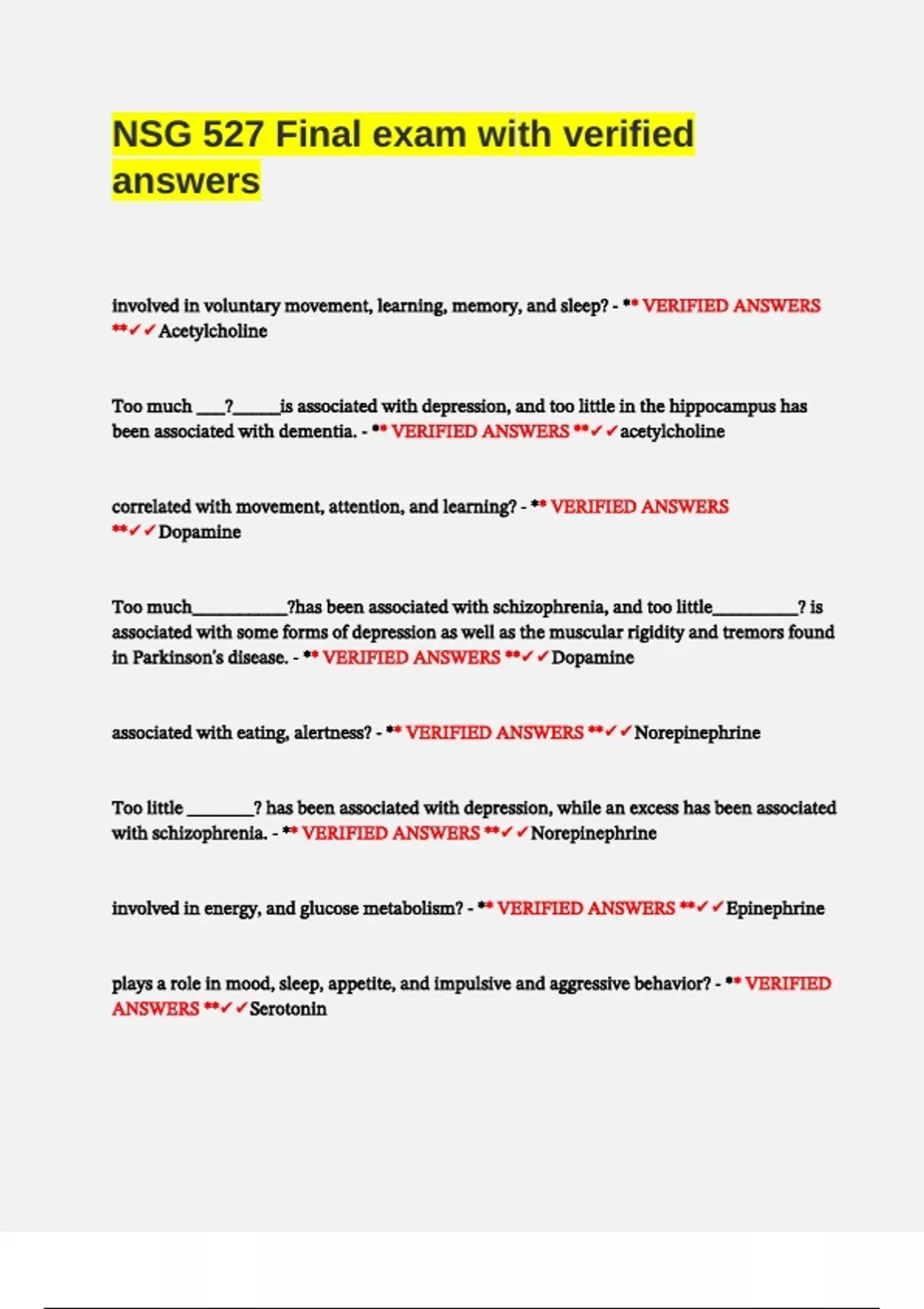 NSG 527 Final exam with verified answers

involved in voluntary movement, learning, memory, and sleep? - ** VERIFIED ANSWERS **✓✓Acetylcholine

Too much ___?_____is associated with depression, and too little in the hippocampus has been associated with dementia. - ** VERIFIED ANSWERS **✓✓acetylcholine

correlated with movement, attention, and learning? - ** VERIFIED ANSWERS **✓✓Dopamine

Too much__________?has been associated with schizophrenia, and too little_________? is associated with some forms of depression as well as the muscular rigidity and tremors found in Parkinson's disease. - ** VERIFIED ANSWERS **✓✓Dopamine

associated with eating, alertness? - ** VERIFIED ANSWERS **✓✓Norepinephrine

Too little _______? has been associated with depression, while an excess has been associated with schizophrenia. - ** VERIFIED ANSWERS **✓✓Norepinephrine

involved in energy, and glucose metabolism? - ** VERIFIED ANSWERS **✓✓Epinephrine

plays a role in mood, sleep, appetite, and impulsive and aggressive behavior? - ** VERIFIED ANSWERS **✓✓Serotonin